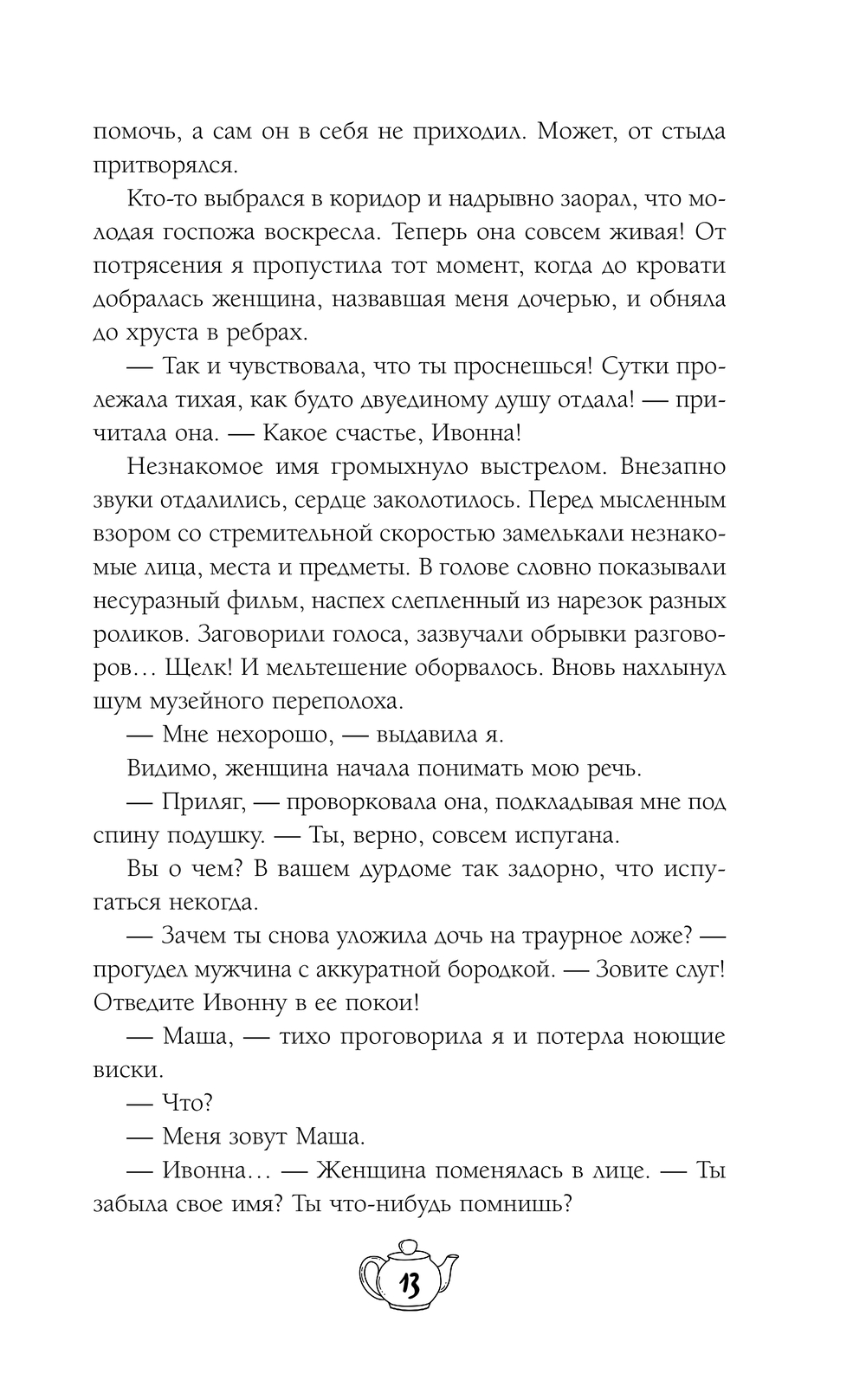 помочь, а сам он в себя не приходил. Может, от стыда притворялся.

Кто-то выбрался в коридор и надрывно заорал, что молодая госпожа воскресла. Теперь она совсем живая! От потрясения я пропустила тот момент, когда до кровати добралась женщина, назвавшая меня дочерью, и обняла до хруста в ребрах.

— Так и чувствовала, что ты проснешься! Сутки пролежала тихая, как будто двуединому душу отдала! — причитала она. — Какое счастье, Ивонна!

Незнакомое имя громыхнуло выстрелом. Внезапно звуки отдалились, сердце заколотилось. Перед мысленным взором со стремительной скоростью замелькали незнакомые лица, места и предметы. В голове словно показывали несуразный фильм, наспех слепленный из нарезок разных роликов. Заговорили голоса, зазвучали обрывки разговоров… Щелк! И мельтешение оборвалось. Вновь нахлынул шум музейного переполоха.

— Мне нехорошо, — выдавила я.

Видимо, женщина начала понимать мою речь.

— Приляг, — проворковала она, подкладывая мне под спину подушку. — Ты, верно, совсем испугана.

Вы о чем? В вашем дурдоме так задорно, что испугаться некогда.

— Зачем ты снова уложила дочь на траурное ложе? — прогудел мужчина с аккуратной бородкой. — Зовите слуг! Отведите Ивонну в ее покои!

— Маша, — тихо проговорила я и потерла ноющие виски.

— Что?

— Меня зовут Маша.

— Ивонна… — Женщина поменялась в лице. — Ты забыла свое имя? Ты что-нибудь помнишь?

13